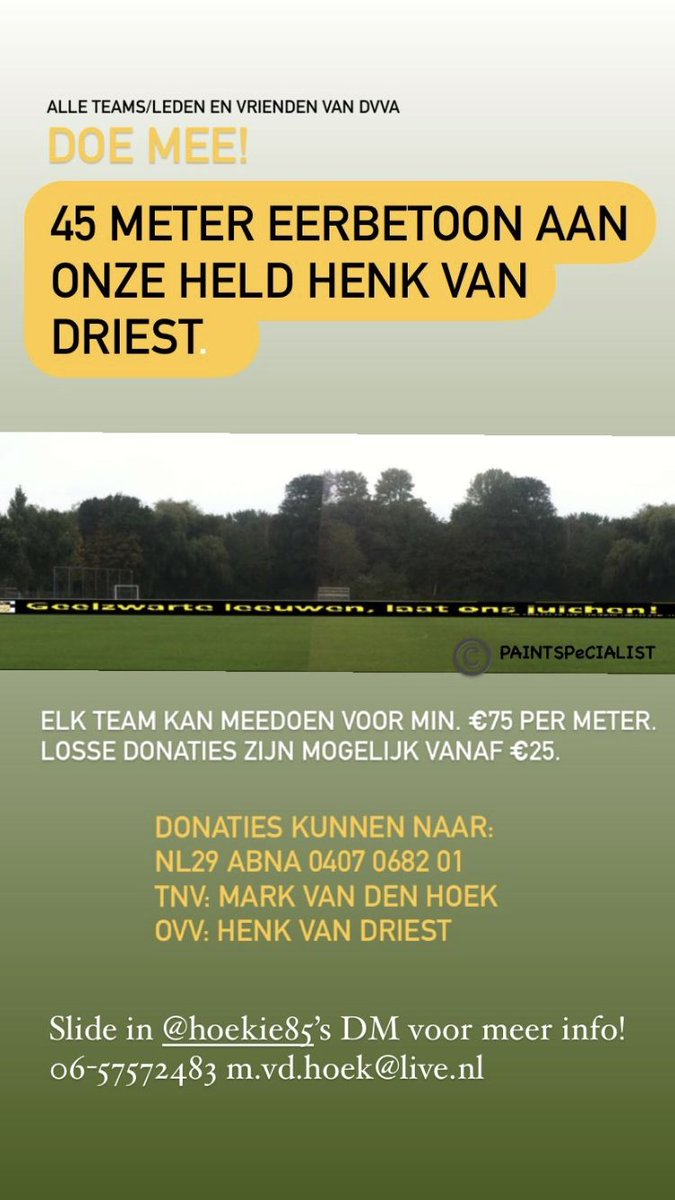 ALLE TEAMS/LEDEN EN VRIENDEN VAN DVVA

DOE MEE!

45 METER EERBETOON AAN ONZE HELD HENK VAN DRIEST.

Geelzwarte leeuwen, laat ons juichen!

PAINTSPeCIALIST

ELK TEAM KAN MEEDOEN VOOR MIN. €75 PER METER. LOSSE DONATIES ZIJN MOGELIJK VANAF €25.

DONATIES KUNNEN NAAR:
NL29 ABNA 0407 0682 01
TNV: MARK VAN DEN HOEK
OVV: HENK VAN DRIEST

Slide in @hoekie85's DM voor meer info!
06-57572483 m.vd.hoek@live.nl